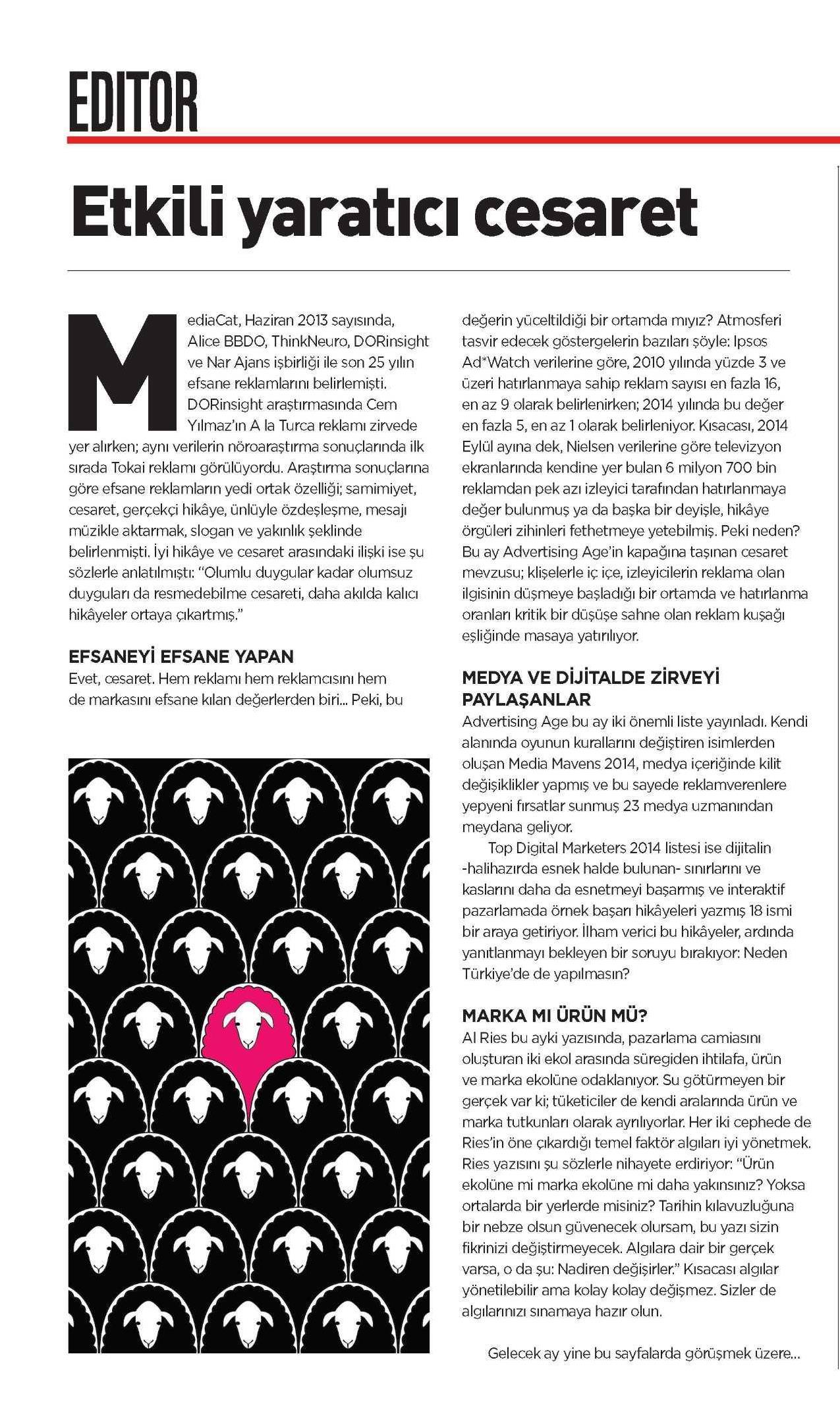 EDITOR

Etkili yaratıcı cesaret

MediaCat, Haziran 2013 sayısında, Alice BBDO, ThinkNeuro, DORinsight ve Nar Ajans işbirliği ile son 25 yılın efsane reklamlarını belirlemişti. DORinsight araştırmasında Cem Yılmaz'ın A la Turca reklamı zirvede yer alırken; aynı verilerin nöroaraştırma sonuçlarında ilk sırada Tokai reklamı görülüyordu. Araştırma sonuçlarına göre efsane reklamların yedi ortak özelliği; samimiyet, cesaret, gerçekçi hikâye, ünlüyle özdeşleşme, mesajı müzikle aktarmak, slogan ve yakınlık şeklinde belirlenmişti. İyi hikâye ve cesaret arasındaki ilişki ise şu sözlerle anlatılmıştı: "Olumlu duygular kadar olumsuz duyguları da resmedebilme cesareti, daha akılda kalıcı hikâyeler ortaya çıkartmış."

EFSANEYİ EFSANE YAPAN
Evet, cesaret. Hem reklamı hem reklamcısını hem de markasını efsane kılan değerlerden biri... Peki, bu değerin yüceltildiği bir ortamda mıyız? Atmosferi tasvir edecek göstergelerin bazıları şöyle: Ipsos Ad*Watch verilerine göre, 2010 yılında yüzde 3 ve üzeri hatırlanmaya sahip reklam sayısı en fazla 16, en az 9 olarak belirlenirken; 2014 yılında bu değer en fazla 5, en az 1 olarak belirleniyor. Kısacası, 2014 Eylül ayına dek, Nielsen verilerine göre televizyon ekranlarında kendine yer bulan 6 milyon 700 bin reklamdan pek azı izleyici tarafından hatırlanmaya değer bulunmuş ya da başka bir deyişle, hikâye örgüleri zihinleri fethetmeye yetebilmiş. Peki neden? Bu ay Advertising Age'in kapağına taşınan cesaret mevzusu; klişelerle iç içe, izleyicilerin reklama olan ilgisinin düşmeye başladığı bir ortamda ve hatırlanma oranları kritik bir düşüşe sahne olan reklam kuşağı eşliğinde masaya yatırılıyor.

MEDYA VE DİJİTALDE ZİRVEYİ PAYLAŞANLAR
Advertising Age bu ay iki önemli liste yayınladı. Kendi alanında oyunun kurallarını değiştiren isimlerden oluşan Media Mavens 2014, medya içeriğinde kilit değişiklikler yapmış ve bu sayede reklamverenlere yepyeni fırsatlar sunmuş 23 medya uzmanından meydana geliyor.

Top Digital Marketers 2014 listesi ise dijitalin -halihazırda esnek halde bulunan- sınırlarını ve kaslarını daha da esnetmeyi başarmış ve interaktif pazarlamada örnek başarı hikâyeleri yazmış 18 ismi bir araya getiriyor. İlham verici bu hikâyeler, ardında yanıtlanmayı bekleyen bir soruyu bırakıyor: Neden Türkiye'de de yapılmasın?

MARKA MI ÜRÜN MÜ?
Al Ries bu ayki yazısında, pazarlama camiasını oluşturan iki ekol arasında süregiden ihtilafa, ürün ve marka ekolüne odaklanıyor. Su götürmeyen bir gerçek var ki; tüketiciler de kendi aralarında ürün ve marka tutkunları olarak ayrılıyorlar. Her iki cephede de Ries'in öne çıkardığı temel faktör algıları iyi yönetmek. Ries yazısını şu sözlerle nihayete erdiriyor: "Ürün ekolüne mi marka ekolüne mi daha yakınsınız? Yoksa ortalarda bir yerlerde misiniz? Tarihin kılavuzluğuna bir nebze olsun güvenecek olursam, bu yazı sizin fikrinizi değiştirmeyecek. Algılara dair bir gerçek varsa, o da şu: Nadiren değişirler." Kısacası algılar yönetilebilir ama kolay kolay değişmez. Sizler de algılarınızı sınamaya hazır olun.

Gelecek ay yine bu sayfalarda görüşmek üzere...